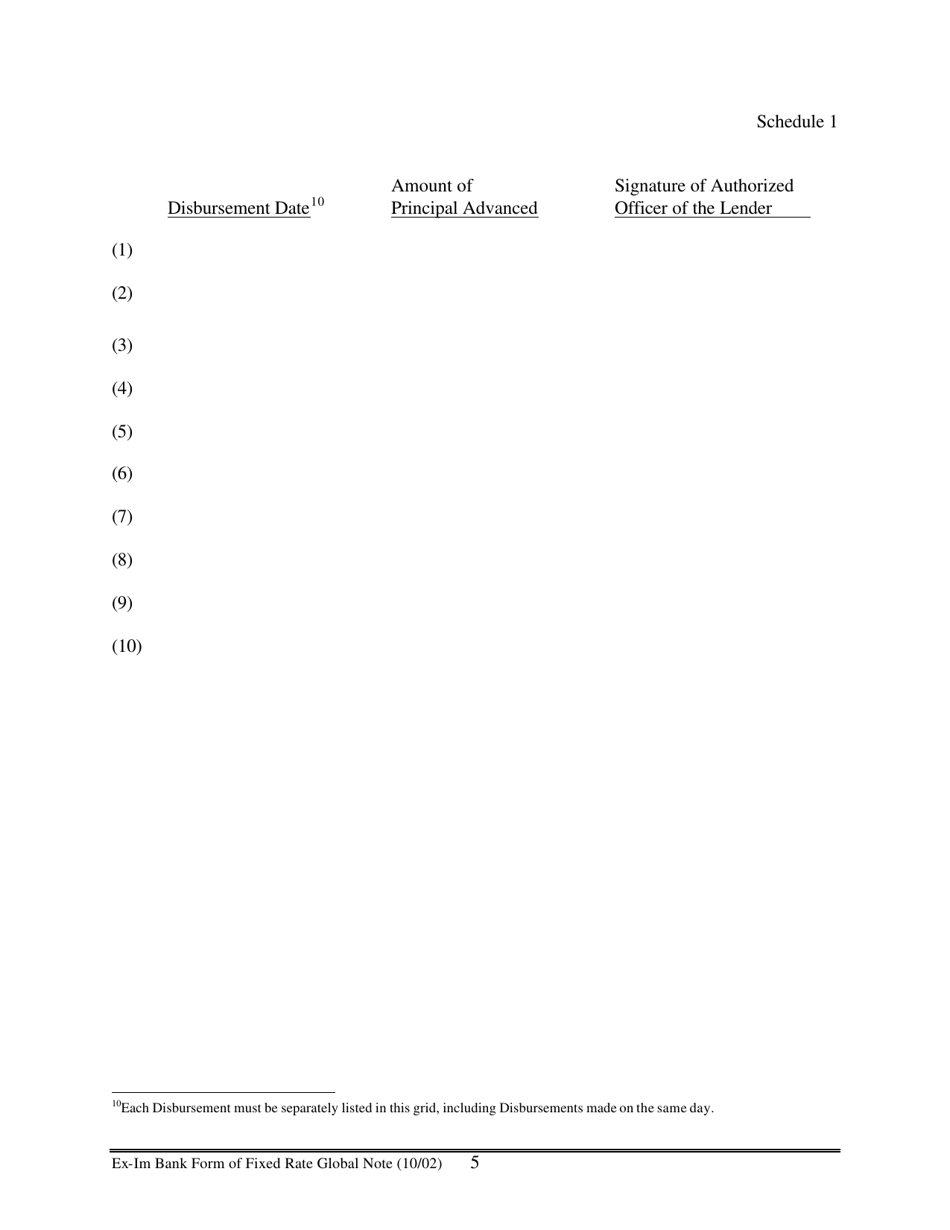 Schedule 1

| | Disbursement Date$^{10}$ | Amount of Principal Advanced | Signature of Authorized Officer of the Lender |
|---|---|---|---|
| (1) | | | |
| (2) | | | |
| (3) | | | |
| (4) | | | |
| (5) | | | |
| (6) | | | |
| (7) | | | |
| (8) | | | |
| (9) | | | |
| (10) | | | |

$^{10}$Each Disbursement must be separately listed in this grid, including Disbursements made on the same day.

Ex-Im Bank Form of Fixed Rate Global Note (10/02) 5